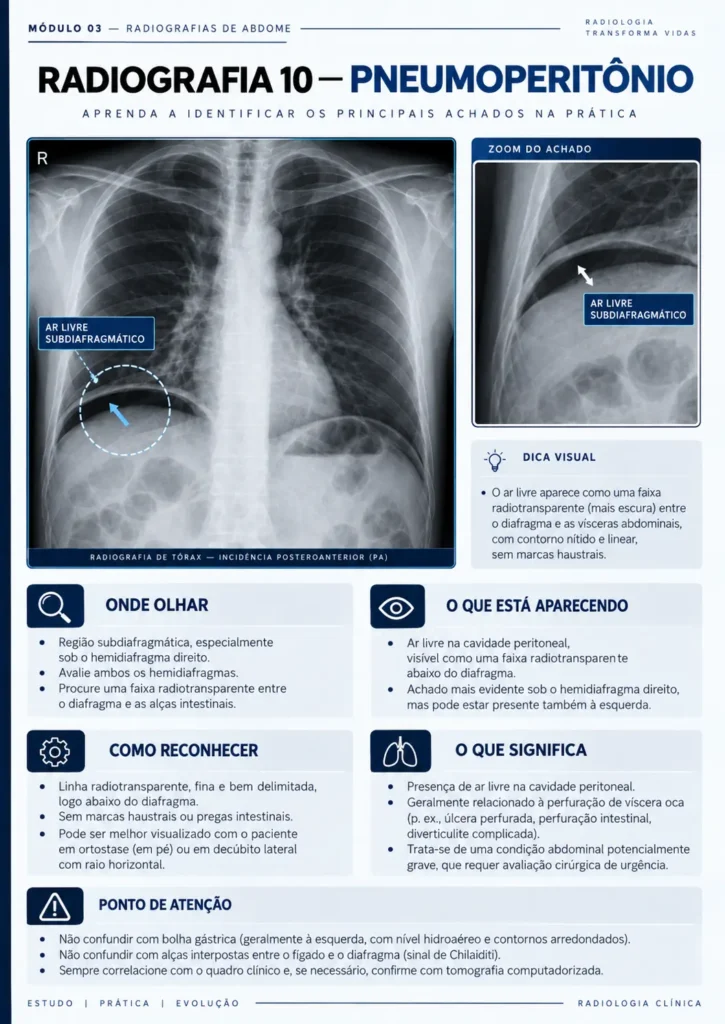 MÓDULO 03 — RADIOGRAFIAS DE ABDOME

RADIOLOGIA
TRANSFORMA VIDAS

RADIOGRAFIA 10 — PNEUMOPERITÔNIO

APRENDA A IDENTIFICAR OS PRINCIPAIS ACHADOS NA PRÁTICA

R

AR LIVRE
SUBDIAFRAGMÁTICO

RADIOGRAFIA DE TÓRAX — INCIDÊNCIA POSTEROANTERIOR (PA)

ZOOM DO ACHADO

AR LIVRE
SUBDIAFRAGMÁTICO

DICA VISUAL

• O ar livre aparece como uma faixa radiotransparente (mais escura) entre o diafragma e as vísceras abdominais, com contorno nítido e linear, sem marcas haustrais.

ONDE OLHAR

• Região subdiafragmática, especialmente sob o hemidiafragma direito.
• Avalie ambos os hemidiafragmas.
• Procure uma faixa radiotransparente entre o diafragma e as alças intestinais.

O QUE ESTÁ APARECENDO

• Ar livre na cavidade peritoneal, visível como uma faixa radiotransparente abaixo do diafragma.
• Achado mais evidente sob o hemidiafragma direito, mas pode estar presente também à esquerda.

COMO RECONHECER

• Linha radiotransparente, fina e bem delimitada, logo abaixo do diafragma.
• Sem marcas haustrais ou pregas intestinais.
• Pode ser melhor visualizado com o paciente em ortostase (em pé) ou em decúbito lateral com raio horizontal.

O QUE SIGNIFICA

• Presença de ar livre na cavidade peritoneal.
• Geralmente relacionado à perfuração de víscera oca (p. ex., úlcera perfurada, perfuração intestinal, diverticulite complicada).
• Trata-se de uma condição abdominal potencialmente grave, que requer avaliação cirúrgica de urgência.

PONTO DE ATENÇÃO

• Não confundir com bolha gástrica (geralmente à esquerda, com nível hidroaéreo e contornos arredondados).
• Não confundir com alças interpostas entre o fígado e o diafragma (sinal de Chilaiditi).
• Sempre correlacione com o quadro clínico e, se necessário, confirme com tomografia computadorizada.

ESTUDO | PRÁTICA | EVOLUÇÃO

RADIOLOGIA CLÍNICA